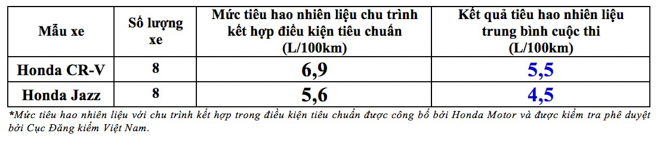 | Mẫu xe | Số lượng xe | Mức tiêu hao nhiên liệu chu trình kết hợp điều kiện tiêu chuẩn (L/100km) | Kết quả tiêu hao nhiên liệu trung bình cuộc thi (L/100km) |
|---|---|---|---|
| Honda CR-V | 8 | 6,9 | 5,5 |
| Honda Jazz | 8 | 5,6 | 4,5 |

*Mức tiêu hao nhiên liệu với chu trình kết hợp trong điều kiện tiêu chuẩn được công bố bởi Honda Motor và được kiểm tra phê duyệt bởi Cục Đăng kiểm Việt Nam.